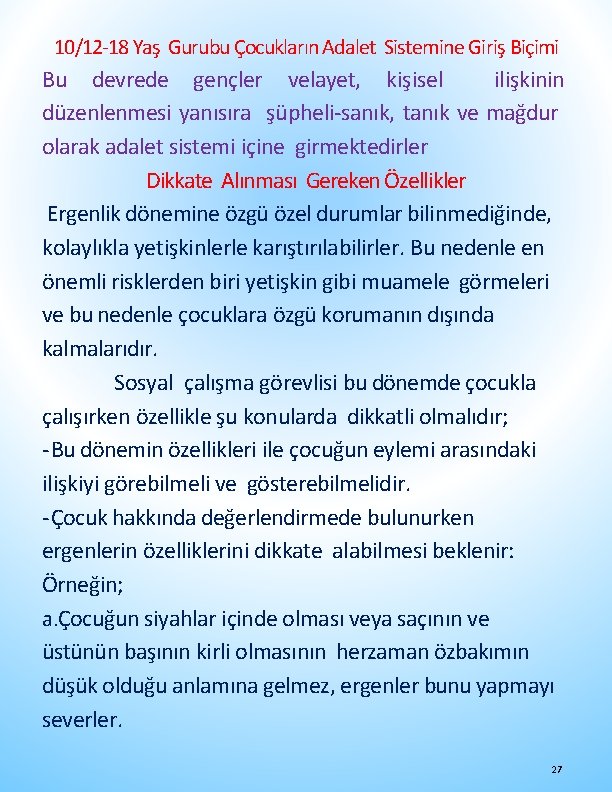 10/12-18 Yaş Gurubu Çocukların Adalet Sistemine Giriş Biçimi

Bu devrede gençler velayet, kişisel ilişkinin düzenlenmesi yanısıra şüpheli-sanık, tanık ve mağdur olarak adalet sistemi içine girmektedirler

Dikkate Alınması Gereken Özellikler

Ergenlik dönemine özgü özel durumlar bilinmediğinde, kolaylıkla yetişkinlerle karıştırılabilirler. Bu nedenle en önemli risklerden biri yetişkin gibi muamele görmeleri ve bu nedenle çocuklara özgü korumanın dışında kalmalarıdır.

Sosyal çalışma görevlisi bu dönemde çocukla çalışırken özellikle şu konularda dikkatli olmalıdır;

-Bu dönemin özellikleri ile çocuğun eylemi arasındaki ilişkiyi görebilmeli ve gösterebilmelidir.

-Çocuk hakkında değerlendirmede bulunurken ergenlerin özelliklerini dikkate alabilmesi beklenir: Örneğin;

a.Çocuğun siyahlar içinde olması veya saçının ve üstünün başının kirli olmasının herzaman özbakımın düşük olduğu anlamına gelmez, ergenler bunu yapmayı severler.

27